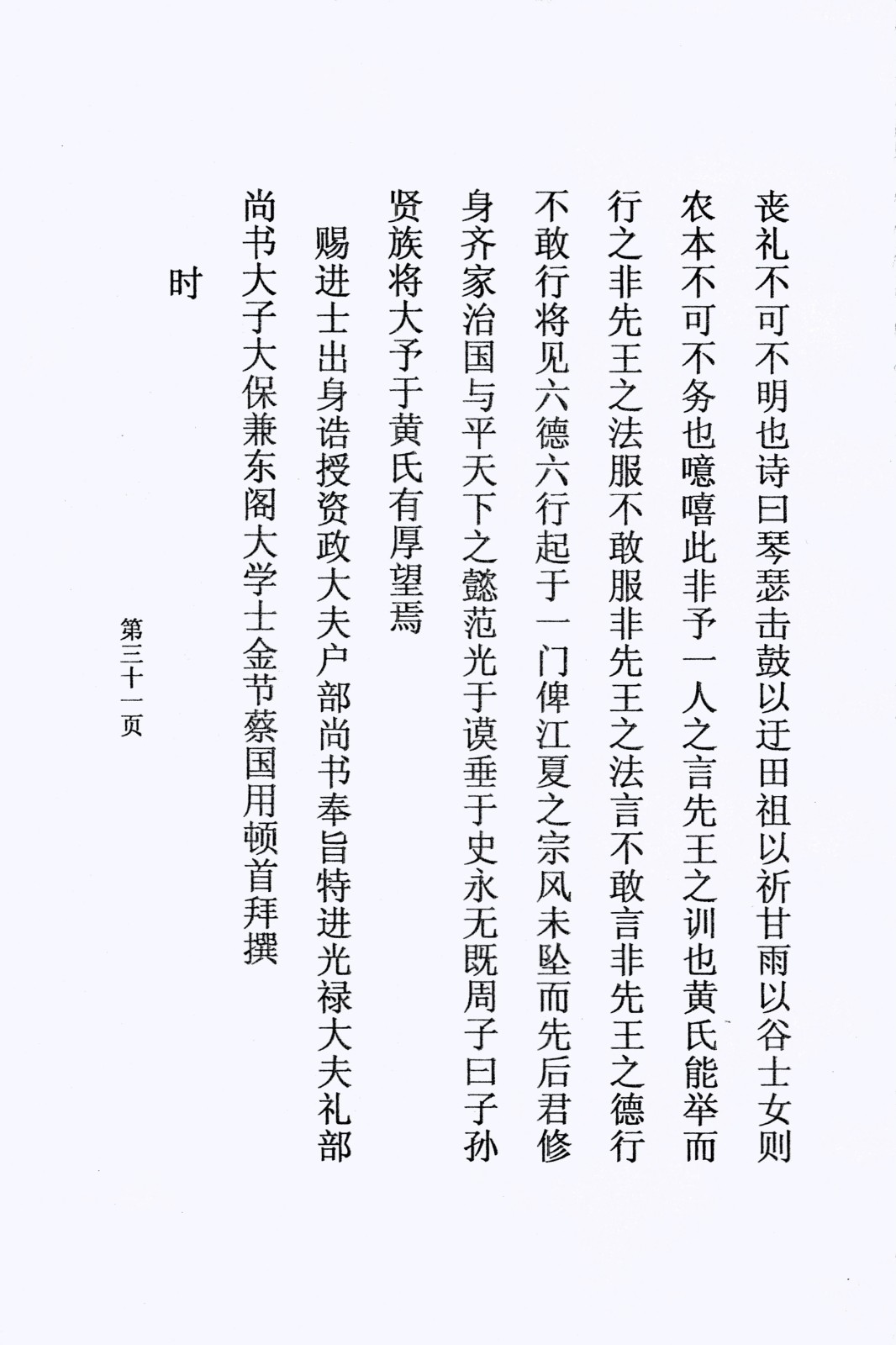 丧礼不可不明也诗曰琴瑟击鼓以迓田祖以祈甘雨以谷士女则农本不可不务也噫嘻此非予一人之言先王之训也黄氏能举而行之非先王之法服不敢服非先王之法言不敢言非先王之德行不敢行将见六德六行起于一门俾江夏之宗风未坠而先后君修身齐家治国与平天下之懿范光于谟垂于史永无既周子曰子孙贤族将大予于黄氏有厚望焉

赐进士出身诰授资政大夫户部尚书奉旨特进光禄大夫礼部尚书大子大保兼东阁大学士金节蔡国用顿首拜撰

时

第三十一页